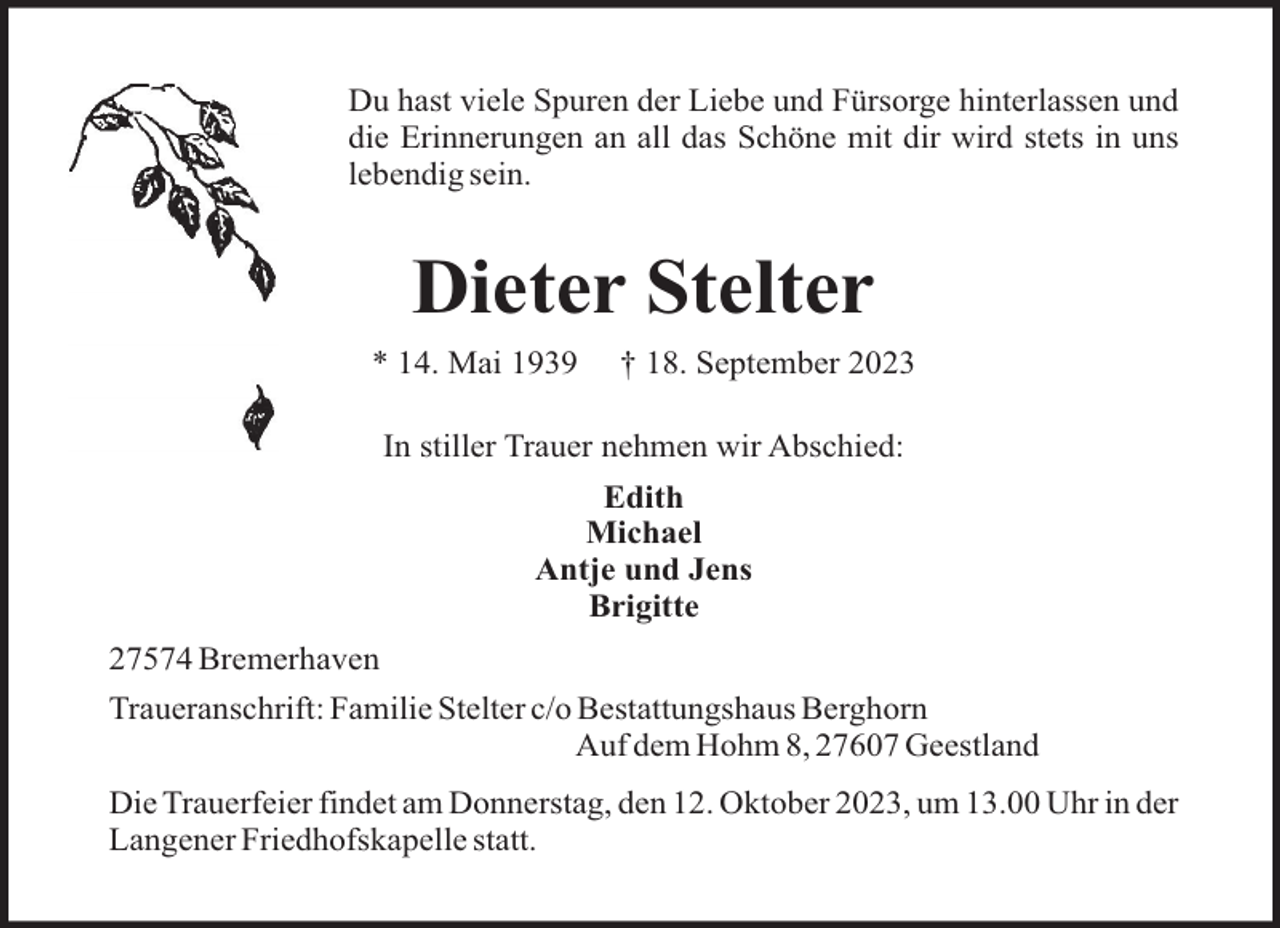 Du hast viele Spuren der Liebe und Fürsorge hinterlassen und die Erinnerungen an all das Schöne mit dir wird stets in uns lebendig sein.

Dieter Stelter

* 14. Mai 1939 † 18. September 2023

In stiller Trauer nehmen wir Abschied:

Edith
Michael
Antje und Jens
Brigitte

27574 Bremerhaven

Traueranschrift: Familie Stelter c/o Bestattungshaus Berghorn
Auf dem Hohm 8, 27607 Geestland

Die Trauerfeier findet am Donnerstag, den 12. Oktober 2023, um 13.00 Uhr in der Langener Friedhofskapelle statt.